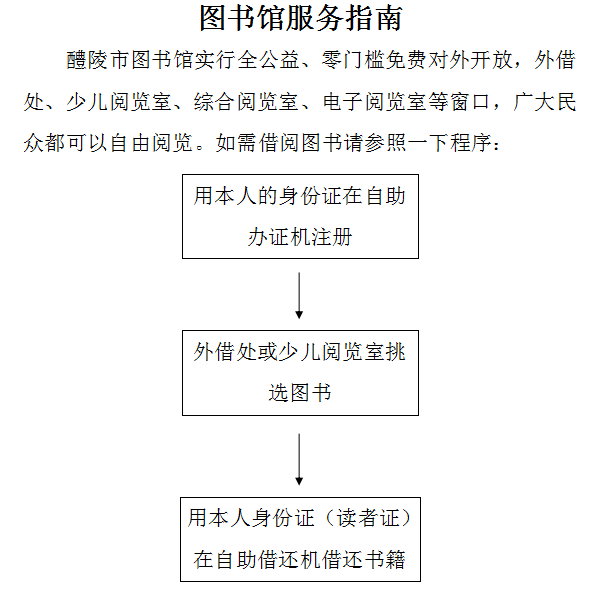 图书馆服务指南

醴陵市图书馆实行全公益、零门槛免费对外开放，外借处、少儿阅览室、综合阅览室、电子阅览室等窗口，广大民众都可以自由阅览。如需借阅图书请参照一下程序：

用本人的身份证在自助办证机注册

外借处或少儿阅览室挑选图书

用本人身份证（读者证）在自助借还机借还书籍